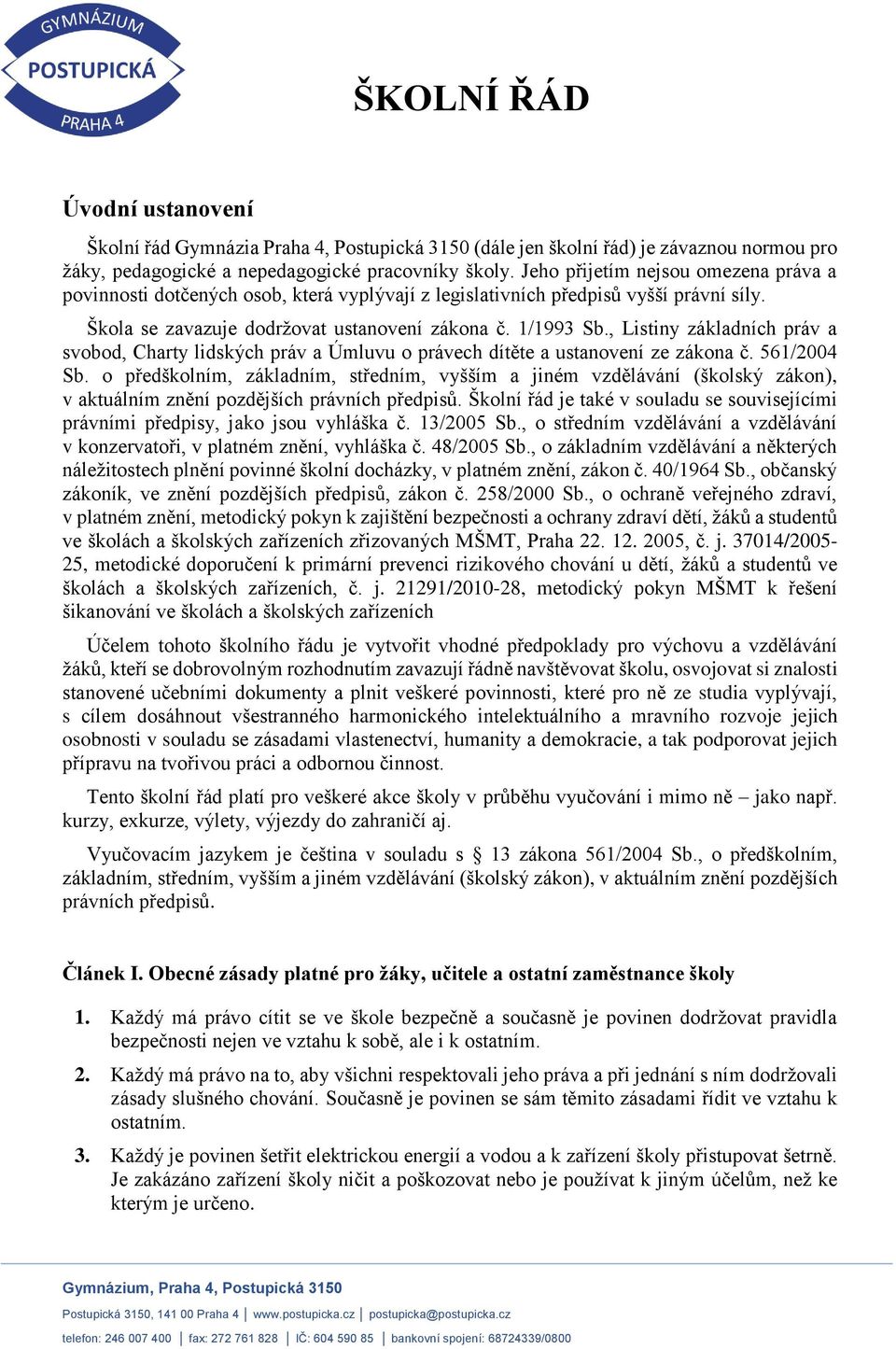 GYMNÁZIUM
POSTUPICKÁ
PRAHA 4

ŠKOLNÍ ŘÁD

Úvodní ustanovení

Školní řád Gymnázia Praha 4, Postupická 3150 (dále jen školní řád) je závaznou normou pro žáky, pedagogické a nepedagogické pracovníky školy. Jeho přijetím nejsou omezena práva a povinnosti dotčených osob, která vyplývají z legislativních předpisů vyšší právní síly.

Škola se zavazuje dodržovat ustanovení zákona č. 1/1993 Sb., Listiny základních práv a svobod, Charty lidských práv a Úmluvu o právech dítěte a ustanovení ze zákona č. 561/2004 Sb. o předškolním, základním, středním, vyšším a jiném vzdělávání (školský zákon), v aktuálním znění pozdějších právních předpisů. Školní řád je také v souladu se souvisejícími právními předpisy, jako jsou vyhláška č. 13/2005 Sb., o středním vzdělávání a vzdělávání v konzervatoři, v platném znění, vyhláška č. 48/2005 Sb., o základním vzdělávání a některých náležitostech plnění povinné školní docházky, v platném znění, zákon č. 40/1964 Sb., občanský zákoník, ve znění pozdějších předpisů, zákon č. 258/2000 Sb., o ochraně veřejného zdraví, v platném znění, metodický pokyn k zajištění bezpečnosti a ochrany zdraví dětí, žáků a studentů ve školách a školských zařízeních zřizovaných MŠMT, Praha 22. 12. 2005, č. j. 37014/2005-25, metodické doporučení k primární prevenci rizikového chování u dětí, žáků a studentů ve školách a školských zařízeních, č. j. 21291/2010-28, metodický pokyn MŠMT k řešení šikanování ve školách a školských zařízeních

Účelem tohoto školního řádu je vytvořit vhodné předpoklady pro výchovu a vzdělávání žáků, kteří se dobrovolným rozhodnutím zavazují řádně navštěvovat školu, osvojovat si znalosti stanovené učebními dokumenty a plnit veškeré povinnosti, které pro ně ze studia vyplývají, s cílem dosáhnout všestranného harmonického intelektuálního a mravního rozvoje jejich osobnosti v souladu se zásadami vlastenectví, humanity a demokracie, a tak podporovat jejich přípravu na tvořivou práci a odbornou činnost.

Tento školní řád platí pro veškeré akce školy v průběhu vyučování i mimo ně – jako např. kurzy, exkurze, výlety, výjezdy do zahraničí aj.

Vyučovacím jazykem je čeština v souladu s § 13 zákona 561/2004 Sb., o předškolním, základním, středním, vyšším a jiném vzdělávání (školský zákon), v aktuálním znění pozdějších právních předpisů.

Článek I. Obecné zásady platné pro žáky, učitele a ostatní zaměstnance školy

1. Každý má právo cítit se ve škole bezpečně a současně je povinen dodržovat pravidla bezpečnosti nejen ve vztahu k sobě, ale i k ostatním.

2. Každý má právo na to, aby všichni respektovali jeho práva a při jednání s ním dodržovali zásady slušného chování. Současně je povinen se sám těmito zásadami řídit ve vztahu k ostatním.

3. Každý je povinen šetřit elektrickou energií a vodou a k zařízení školy přistupovat šetrně. Je zakázáno zařízení školy ničit a poškozovat nebo je používat k jiným účelům, než ke kterým je určeno.

Gymnázium, Praha 4, Postupická 3150
Postupická 3150, 141 00 Praha 4 | www.postupicka.cz | postupicka@postupicka.cz
telefon: 246 007 400 | fax: 272 761 828 | IČ: 604 590 85 | bankovní spojení: 68724339/0800